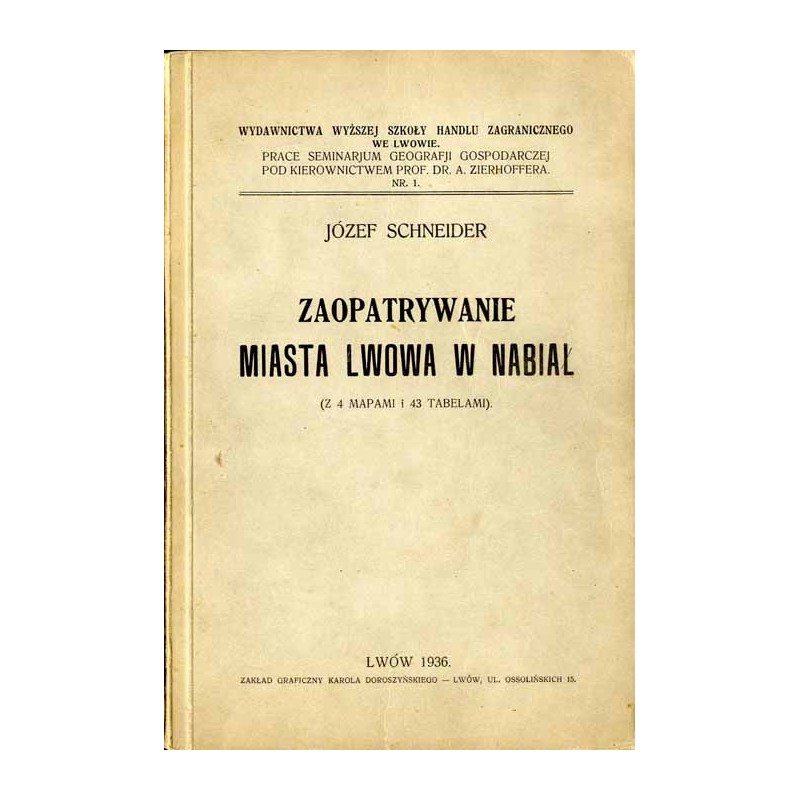 WYDAWNICTWA WYŻSZEJ SZKOŁY HANDLU ZAGRANICZNEGO WE LWOWIE.
PRACE SEMINARJUM GEOGRAFJI GOSPODARCZEJ POD KIEROWNICTWEM PROF. DR. A. ZIERHOFFERA.
NR. 1.

JÓZEF SCHNEIDER

ZAOPATRYWANIE
MIASTA LWOWA W NABIAŁ

(Z 4 MAPAMI i 43 TABELAMI).

LWÓW 1936.
ZAKŁAD GRAFICZNY KAROLA DOROSZYŃSKIEGO — LWÓW, UL. OSSOLIŃSKICH 15.